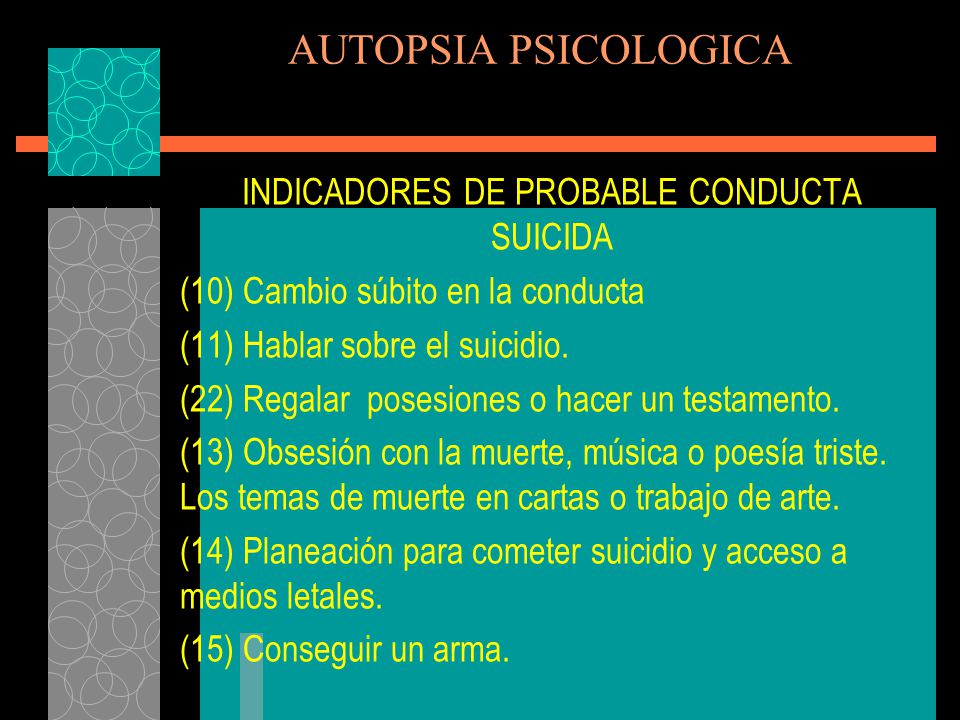 AUTOPSIA PSICOLOGICA

INDICADORES DE PROBABLE CONDUCTA SUICIDA

(10) Cambio súbito en la conducta

(11) Hablar sobre el suicidio.

(22) Regalar  posesiones o hacer un testamento.

(13) Obsesión con la muerte, música o poesía triste. Los temas de muerte en cartas o trabajo de arte.

(14) Planeación para cometer suicidio y acceso a medios letales.

(15) Conseguir un arma.